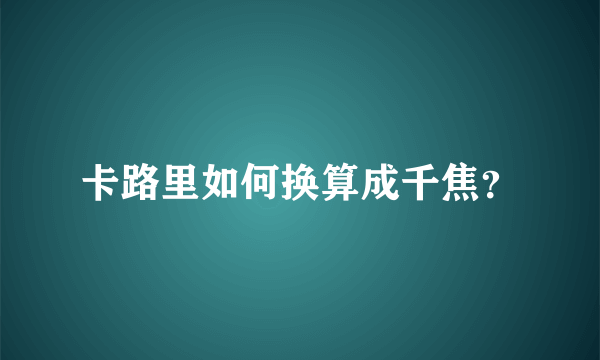 卡路里如何换算成千焦?